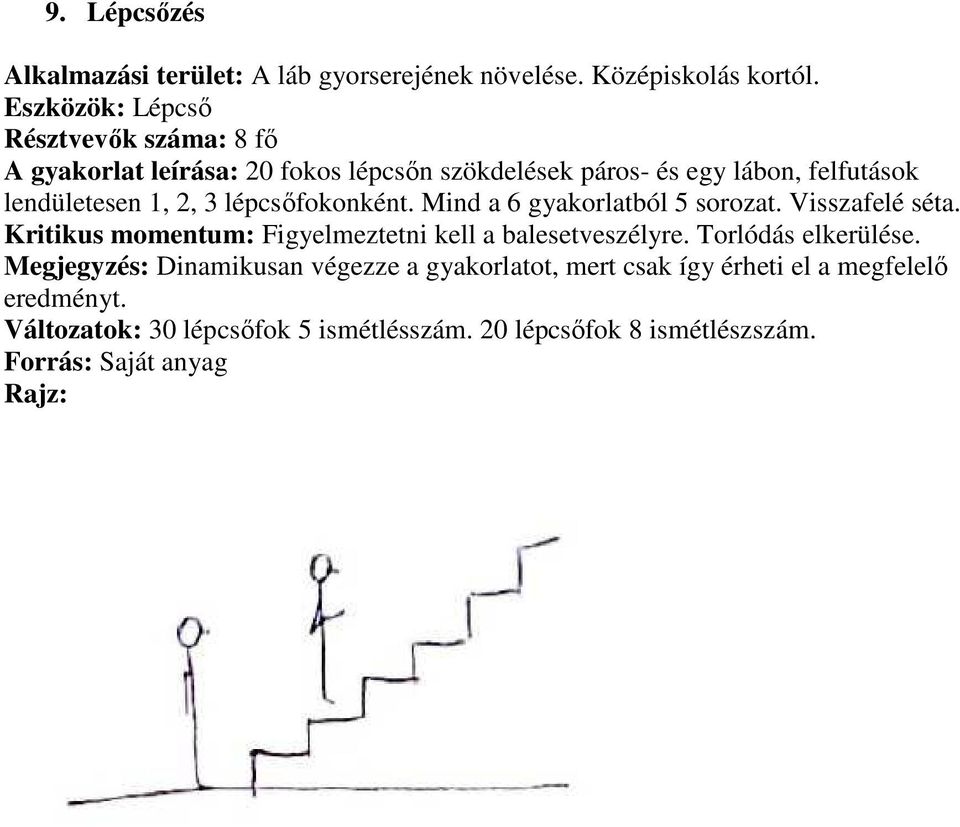 9. Lépcsőzés

Alkalmazási terület: A láb gyorserejének növelése. Középiskolás kortól.
Eszközök: Lépcső
Résztvevők száma: 8 fő
A gyakorlat leírása: 20 fokos lépcsőn szökdelések páros- és egy lábon, felfutások lendületesen 1, 2, 3 lépcsőfokonként. Mind a 6 gyakorlatból 5 sorozat. Visszafelé séta.
Kritikus momentum: Figyelmeztetni kell a balesetveszélyre. Torlódás elkerülése.
Megjegyzés: Dinamikusan végezze a gyakorlatot, mert csak így érheti el a megfelelő eredményt.
Változatok: 30 lépcsőfok 5 ismétlésszám. 20 lépcsőfok 8 ismétlészszám.
Forrás: Saját anyag
Rajz: